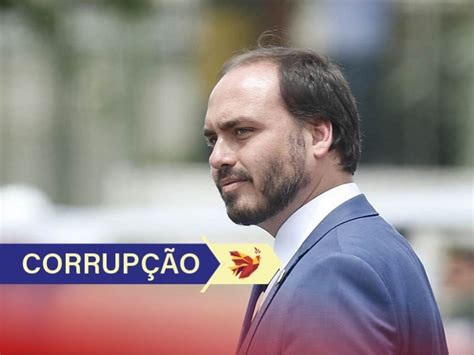 CORRUPÇÃO